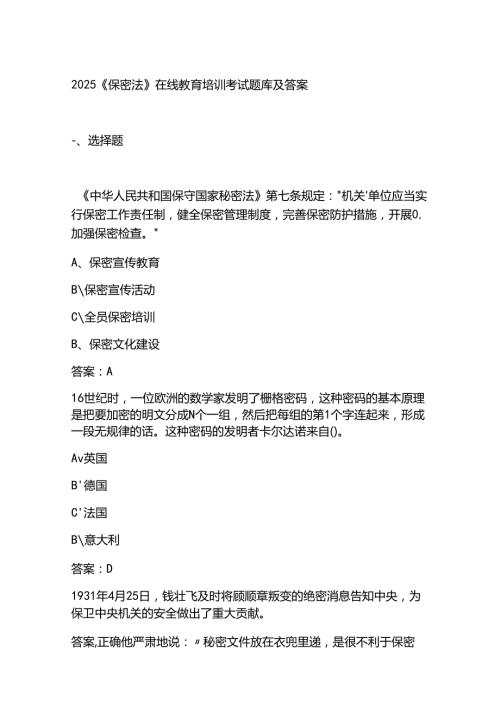 2025《保密法》在线教育培训考试题库及答案

-、选择题

《中华人民共和国保守国家秘密法》第七条规定："机关'单位应当实行保密工作责任制，健全保密管理制度，完善保密防护措施，开展0.加强保密检查。"

A、保密宣传教育

B\保密宣传活动

C\全员保密培训

B、保密文化建设

答案：A

16世纪时，一位欧洲的数学家发明了栅格密码，这种密码的基本原理是把要加密的明文分成N个一组，然后把每组的第1个字连起来，形成一段无规律的话。这种密码的发明者卡尔达诺来自()。

Av英国

B'德国

C'法国

B\意大利

答案：D

1931年4月25日，钱壮飞及时将顾顺章叛变的绝密消息告知中央，为保卫中央机关的安全做出了重大贡献。

答案,正确他严肃地说：〃秘密文件放在衣兜里递，是很不利于保密